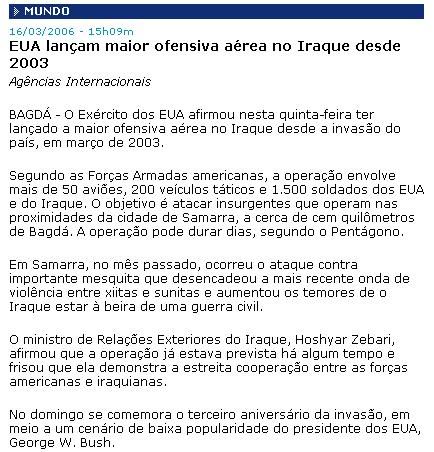 MUNDO

16/03/2006 - 15h09m

EUA lançam maior ofensiva aérea no Iraque desde 2003

Agências Internacionais

BAGDÁ - O Exército dos EUA afirmou nesta quinta-feira ter lançado a maior ofensiva aérea no Iraque desde a invasão do país, em março de 2003.

Segundo as Forças Armadas americanas, a operação envolve mais de 50 aviões, 200 veículos táticos e 1.500 soldados dos EUA e do Iraque. O objetivo é atacar insurgentes que operam nas proximidades da cidade de Samarra, a cerca de cem quilômetros de Bagdá. A operação pode durar dias, segundo o Pentágono.

Em Samarra, no mês passado, ocorreu o ataque contra importante mesquita que desencadeou a mais recente onda de violência entre xiitas e sunitas e aumentou os temores de o Iraque estar à beira de uma guerra civil.

O ministro de Relações Exteriores do Iraque, Hoshyar Zebari, afirmou que a operação já estava prevista há algum tempo e frisou que ela demonstra a estreita cooperação entre as forças americanas e iraquianas.

No domingo se comemora o terceiro aniversário da invasão, em meio a um cenário de baixa popularidade do presidente dos EUA, George W. Bush.